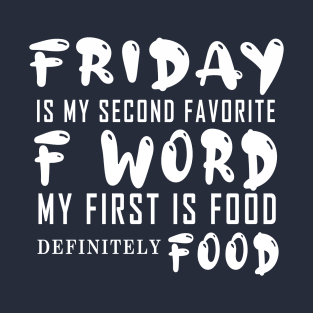 FRIDAY
IS MY SECOND FAVORITE
F WORD
MY FIRST IS FOOD
DEFINITELY FOOD